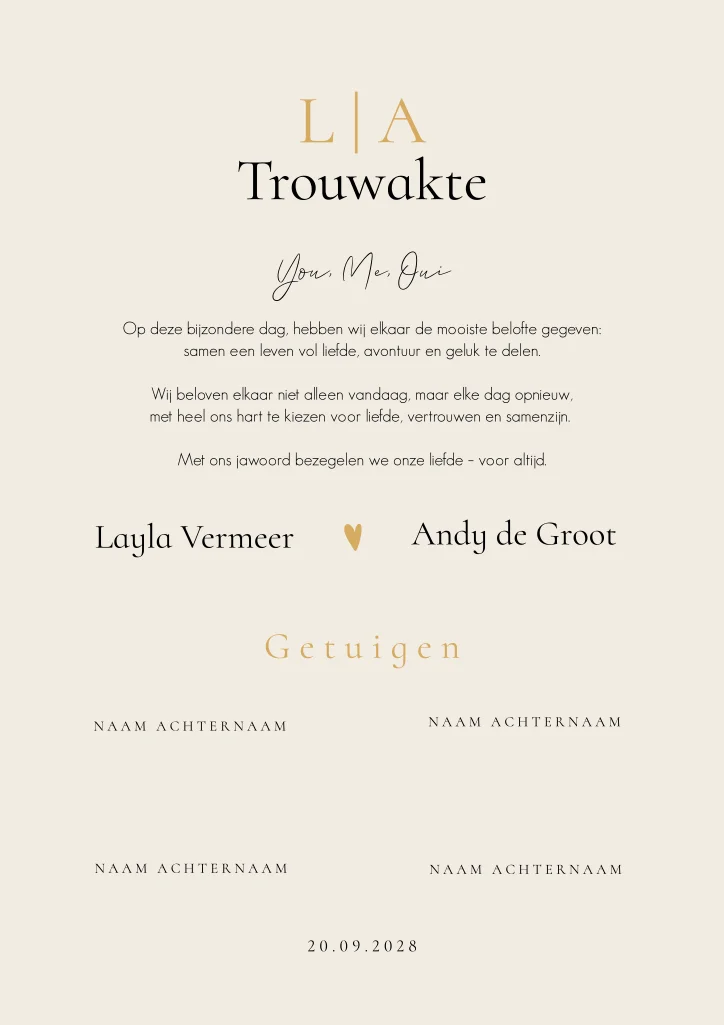 L | A
Trouwakte

You, Me, Oui

Op deze bijzondere dag, hebben wij elkaar de mooiste belofte gegeven: samen een leven vol liefde, avontuur en geluk te delen.

Wij beloven elkaar niet alleen vandaag, maar elke dag opnieuw, met heel ons hart te kiezen voor liefde, vertrouwen en samenzijn.

Met ons jawoord bezegelen we onze liefde – voor altijd.

Layla Vermeer

Andy de Groot

Getuigen

NAAM ACHTERNAAM

NAAM ACHTERNAAM

NAAM ACHTERNAAM

NAAM ACHTERNAAM

20.09.2028